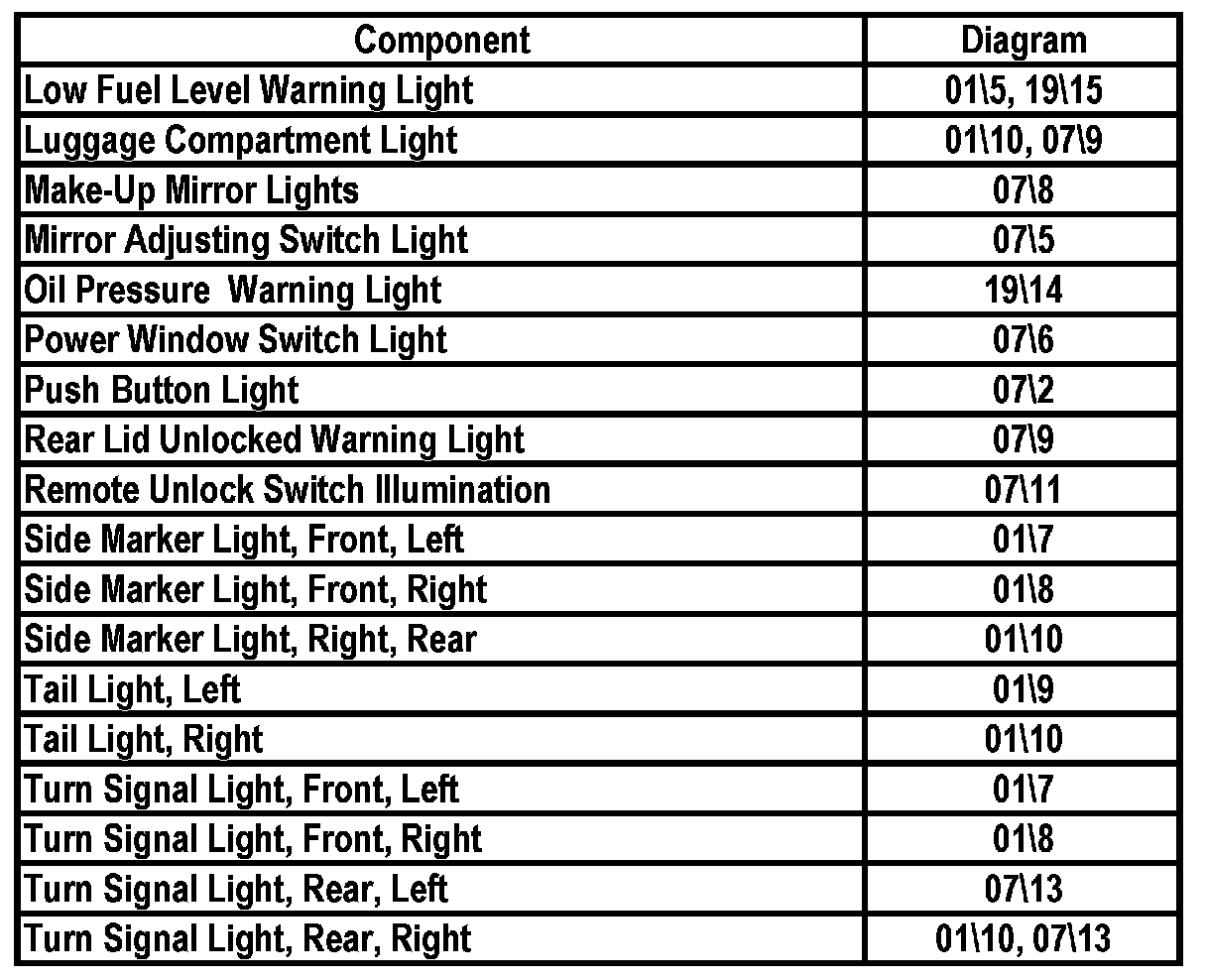 | Component | Diagram |
|---|---|
| Low Fuel Level Warning Light | 01\5, 19\15 |
| Luggage Compartment Light | 01\10, 07\9 |
| Make-Up Mirror Lights | 07\8 |
| Mirror Adjusting Switch Light | 07\5 |
| Oil Pressure  Warning Light | 19\14 |
| Power Window Switch Light | 07\6 |
| Push Button Light | 07\2 |
| Rear Lid Unlocked Warning Light | 07\9 |
| Remote Unlock Switch Illumination | 07\11 |
| Side Marker Light, Front, Left | 01\7 |
| Side Marker Light, Front, Right | 01\8 |
| Side Marker Light, Right, Rear | 01\10 |
| Tail Light, Left | 01\9 |
| Tail Light, Right | 01\10 |
| Turn Signal Light, Front, Left | 01\7 |
| Turn Signal Light, Front, Right | 01\8 |
| Turn Signal Light, Rear, Left | 07\13 |
| Turn Signal Light, Rear, Right | 01\10, 07\13 |